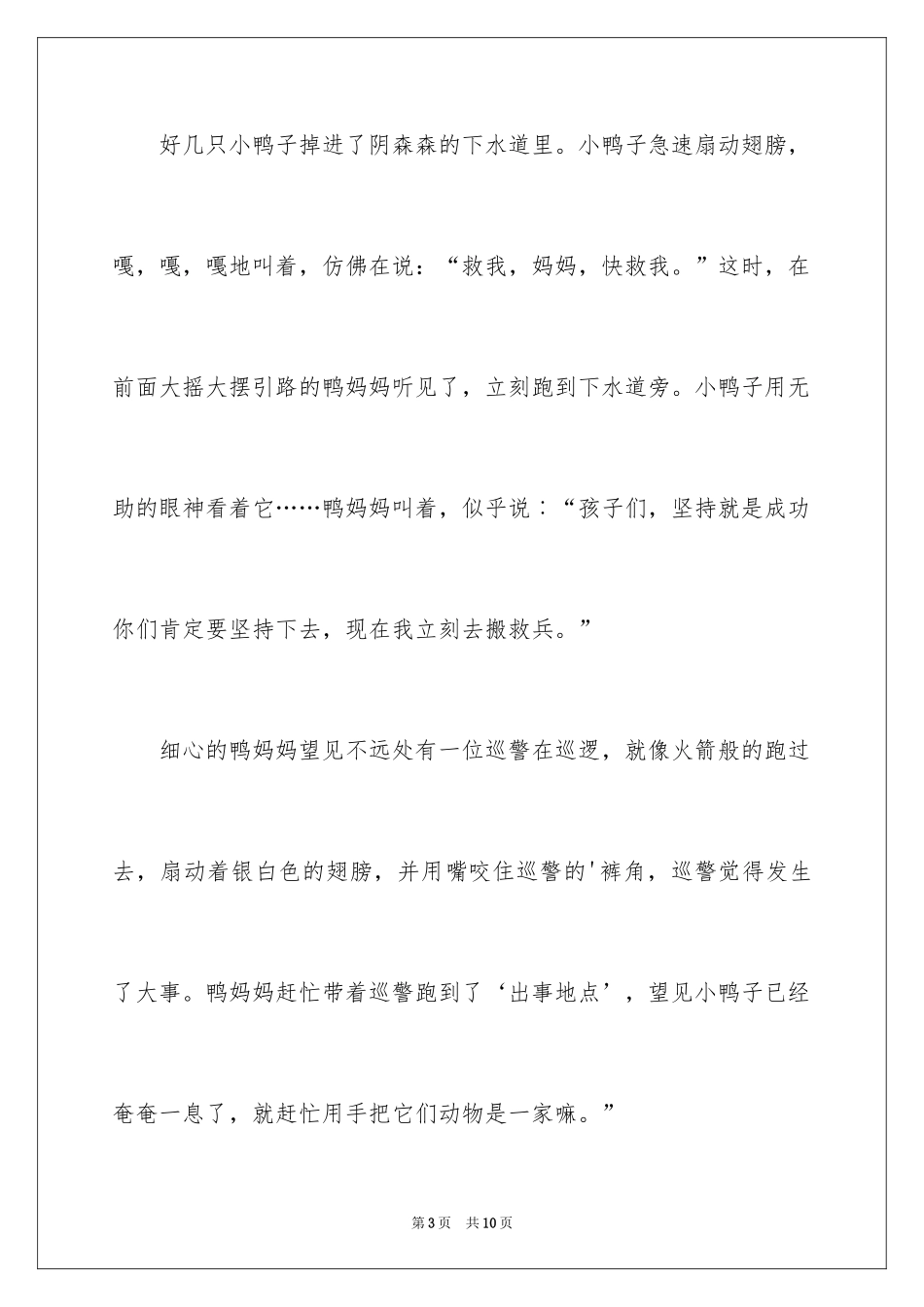 好几只小鸭子掉进了阴森森的下水道里。小鸭子急速扇动翅膀，嘎，嘎，嘎地叫着，仿佛在说：“救我，妈妈，快救我。”这时，在前面大摇大摆引路的鸭妈妈听见了，立刻跑到下水道旁。小鸭子用无助的眼神看着它……鸭妈妈叫着，似乎说：“孩子们，坚持就是成功你们肯定要坚持下去，现在我立刻去搬救兵。”

细心的鸭妈妈望见不远处有一位巡警在巡逻，就像火箭般的跑过去，扇动着银白色的翅膀，并用嘴咬住巡警的'裤角，巡警觉得发生了大事。鸭妈妈赶忙带着巡警跑到了‘出事地点’，望见小鸭子已经奄奄一息了，就赶忙用手把它们动物是一家嘛。”

第3页 共10页